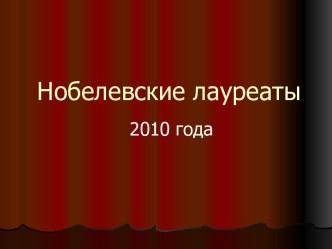 Нобелевские лауреаты

2010 года